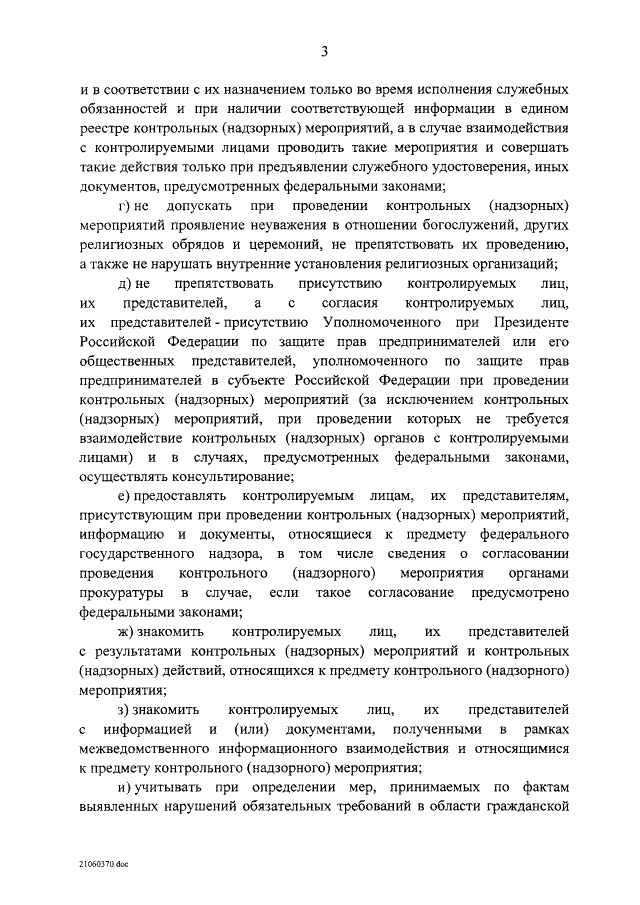 3

и в соответствии с их назначением только во время исполнения служебных обязанностей и при наличии соответствующей информации в едином реестре контрольных (надзорных) мероприятий, а в случае взаимодействия с контролируемыми лицами проводить такие мероприятия и совершать такие действия только при предъявлении служебного удостоверения, иных документов, предусмотренных федеральными законами;

г) не допускать при проведении контрольных (надзорных) мероприятий проявление неуважения в отношении богослужений, других религиозных обрядов и церемоний, не препятствовать их проведению, а также не нарушать внутренние установления религиозных организаций;

д) не препятствовать присутствию контролируемых лиц, их представителей, а с согласия контролируемых лиц, их представителей - присутствию Уполномоченного при Президенте Российской Федерации по защите прав предпринимателей или его общественных представителей, уполномоченного по защите прав предпринимателей в субъекте Российской Федерации при проведении контрольных (надзорных) мероприятий (за исключением контрольных (надзорных) мероприятий, при проведении которых не требуется взаимодействие контрольных (надзорных) органов с контролируемыми лицами) и в случаях, предусмотренных федеральными законами, осуществлять консультирование;

е) предоставлять контролируемым лицам, их представителям, присутствующим при проведении контрольных (надзорных) мероприятий, информацию и документы, относящиеся к предмету федерального государственного надзора, в том числе сведения о согласовании проведения контрольного (надзорного) мероприятия органами прокуратуры в случае, если такое согласование предусмотрено федеральными законами;

ж) знакомить контролируемых лиц, их представителей с результатами контрольных (надзорных) мероприятий и контрольных (надзорных) действий, относящихся к предмету контрольного (надзорного) мероприятия;

з) знакомить контролируемых лиц, их представителей с информацией и (или) документами, полученными в рамках межведомственного информационного взаимодействия и относящимися к предмету контрольного (надзорного) мероприятия;

и) учитывать при определении мер, принимаемых по фактам выявленных нарушений обязательных требований в области гражданской

21060370.doc